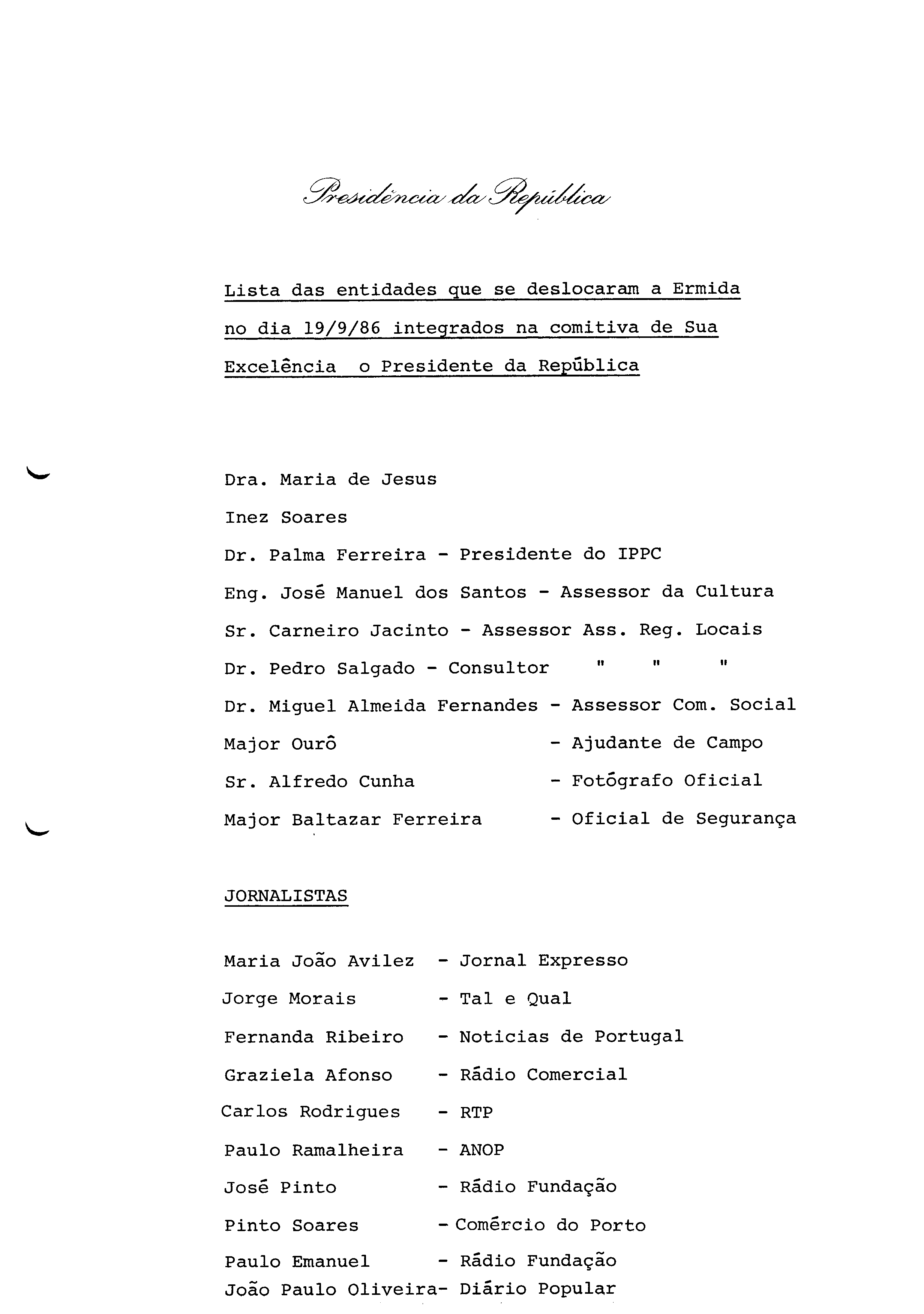 Presidência da República

Lista das entidades que se deslocaram a Ermida no dia 19/9/86 integrados na comitiva de Sua Excelência o Presidente da República

Dra. Maria de Jesus
Inez Soares
Dr. Palma Ferreira - Presidente do IPPC
Eng. José Manuel dos Santos - Assessor da Cultura
Sr. Carneiro Jacinto - Assessor Ass. Reg. Locais
Dr. Pedro Salgado - Consultor " " "
Dr. Miguel Almeida Fernandes - Assessor Com. Social
Major Ourô - Ajudante de Campo
Sr. Alfredo Cunha - Fotógrafo Oficial
Major Baltazar Ferreira - Oficial de Segurança

JORNALISTAS

Maria João Avilez - Jornal Expresso
Jorge Morais - Tal e Qual
Fernanda Ribeiro - Noticias de Portugal
Graziela Afonso - Rádio Comercial
Carlos Rodrigues - RTP
Paulo Ramalheira - ANOP
José Pinto - Rádio Fundação
Pinto Soares - Comércio do Porto
Paulo Emanuel - Rádio Fundação
João Paulo Oliveira- Diário Popular